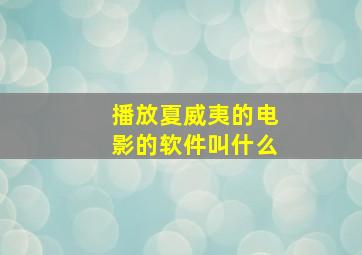 播放夏威夷的电影的软件叫什么